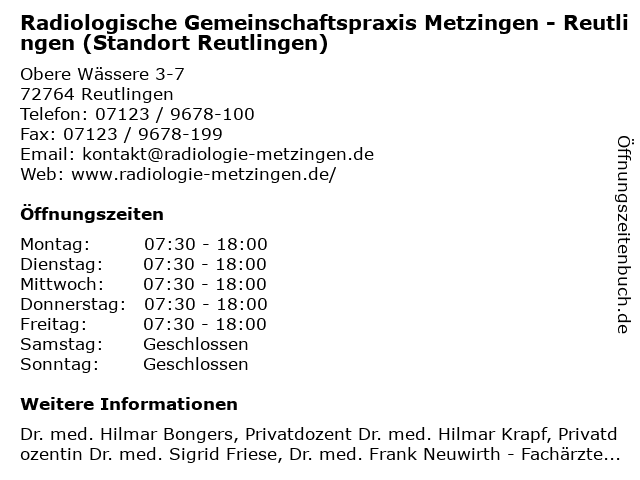 Radiologische Gemeinschaftspraxis Metzingen - Reutlingen (Standort Reutlingen)

Obere Wässere 3-7
72764 Reutlingen
Telefon: 07123 / 9678-100
Fax: 07123 / 9678-199
Email: kontakt@radiologie-metzingen.de
Web: www.radiologie-metzingen.de/

Öffnungszeiten

| Montag: | 07:30 - 18:00 |
|---|---|
| Dienstag: | 07:30 - 18:00 |
| Mittwoch: | 07:30 - 18:00 |
| Donnerstag: | 07:30 - 18:00 |
| Freitag: | 07:30 - 18:00 |
| Samstag: | Geschlossen |
| Sonntag: | Geschlossen |

Weitere Informationen

Dr. med. Hilmar Bongers, Privatdozent Dr. med. Hilmar Krapf, Privatdozentin Dr. med. Sigrid Friese, Dr. med. Frank Neuwirth - Fachärzte...

Öffnungszeitenbuch.de